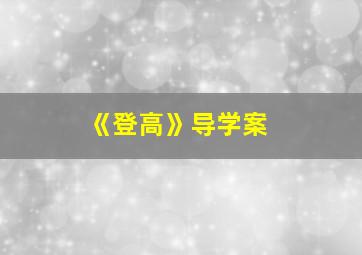 《登高》导学案